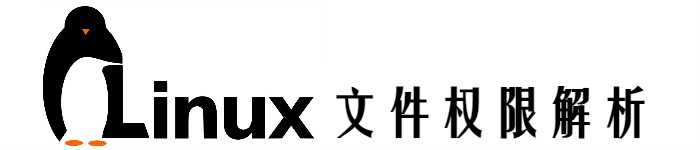 Linux 文件权限解析